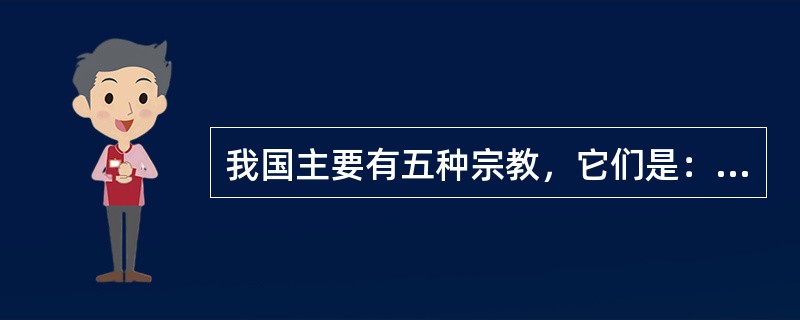 我国主要有五种宗教，它们是：...